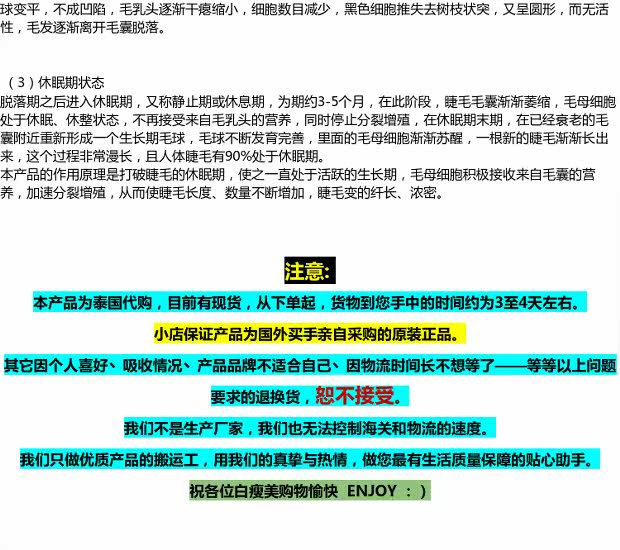 球变平，不成凹陷，毛乳头逐渐干瘪缩小，细胞数目减少，黑色细胞推失去树枝状突，又呈圆形，而无活性，毛发逐渐离开毛囊脱落。

（3）休眠期状态
脱落期之后进入休眠期，又称静止期或休息期，为期约3-5个月，在此阶段，睫毛毛囊渐渐萎缩，毛母细胞处于休眠、休整状态，不再接受来自毛乳头的营养，同时停止分裂增殖，在休眠期末期，在已经衰老的毛囊附近重新形成一个生长期毛球，毛球不断发育完善，里面的毛母细胞渐渐苏醒，一根新的睫毛渐渐长出来，这个过程非常漫长，且人体睫毛有90%处于休眠期。
本产品的作用原理是打破睫毛的休眠期，使之一直处于活跃的生长期，毛母细胞积极接收来自毛囊的营养，加速分裂增殖，从而使睫毛长度、数量不断增加，睫毛变的纤长、浓密。

注意:

本产品为泰国代购，目前有现货，从下单起，货物到您手中的时间约为3至4天左右。

小店保证产品为国外买手亲自采购的原装正品。

其它因个人喜好、吸收情况、产品品牌不适合自己、因物流时间长不想等了——等等以上问题要求的退换货，恕不接受。

我们不是生产厂家，我们也无法控制海关和物流的速度。

我们只做优质产品的搬运工，用我们的真挚与热情，做您最有生活质量保障的贴心助手。

祝各位白瘦美购物愉快 ENJOY ：)